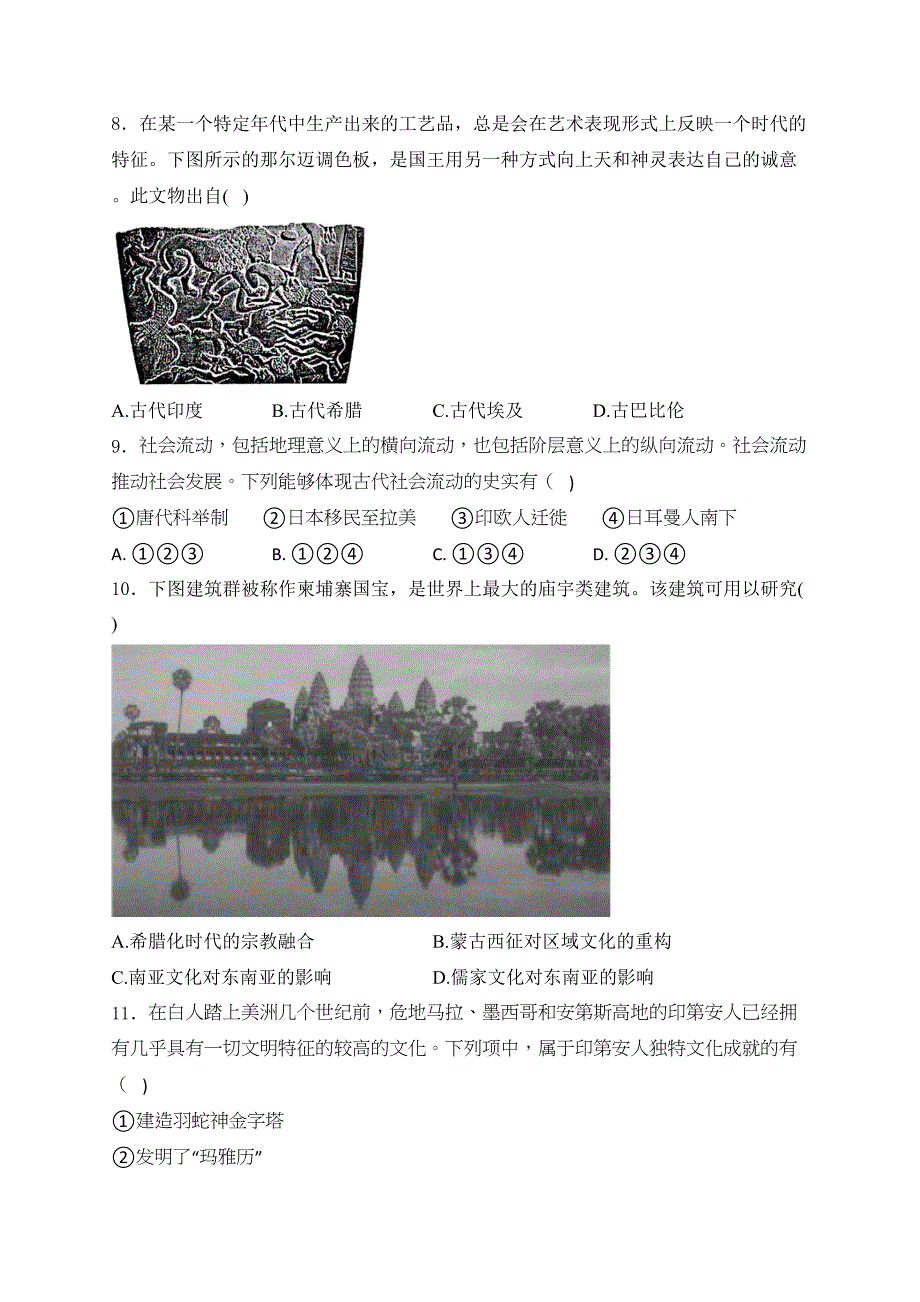 8．在某一个特定年代中生产出来的工艺品，总是会在艺术表现形式上反映一个时代的特征。下图所示的那尔迈调色板，是国王用另一种方式向上天和神灵表达自己的诚意。此文物出自(　)

A.古代印度　　B.古代希腊　　C.古代埃及　　D.古巴比伦

9．社会流动，包括地理意义上的横向流动，也包括阶层意义上的纵向流动。社会流动推动社会发展。下列能够体现古代社会流动的史实有（　）

①唐代科举制　②日本移民至拉美　③印欧人迁徙　④日耳曼人南下

A. ①②③　　B. ①②④　　C. ①③④　　D. ②③④

10．下图建筑群被称作柬埔寨国宝，是世界上最大的庙宇类建筑。该建筑可用以研究(　)

A.希腊化时代的宗教融合　　B.蒙古西征对区域文化的重构

C.南亚文化对东南亚的影响　　D.儒家文化对东南亚的影响

11．在白人踏上美洲几个世纪前，危地马拉、墨西哥和安第斯高地的印第安人已经拥有几乎具有一切文明特征的较高的文化。下列项中，属于印第安人独特文化成就的有（　）

①建造羽蛇神金字塔

②发明了“玛雅历”